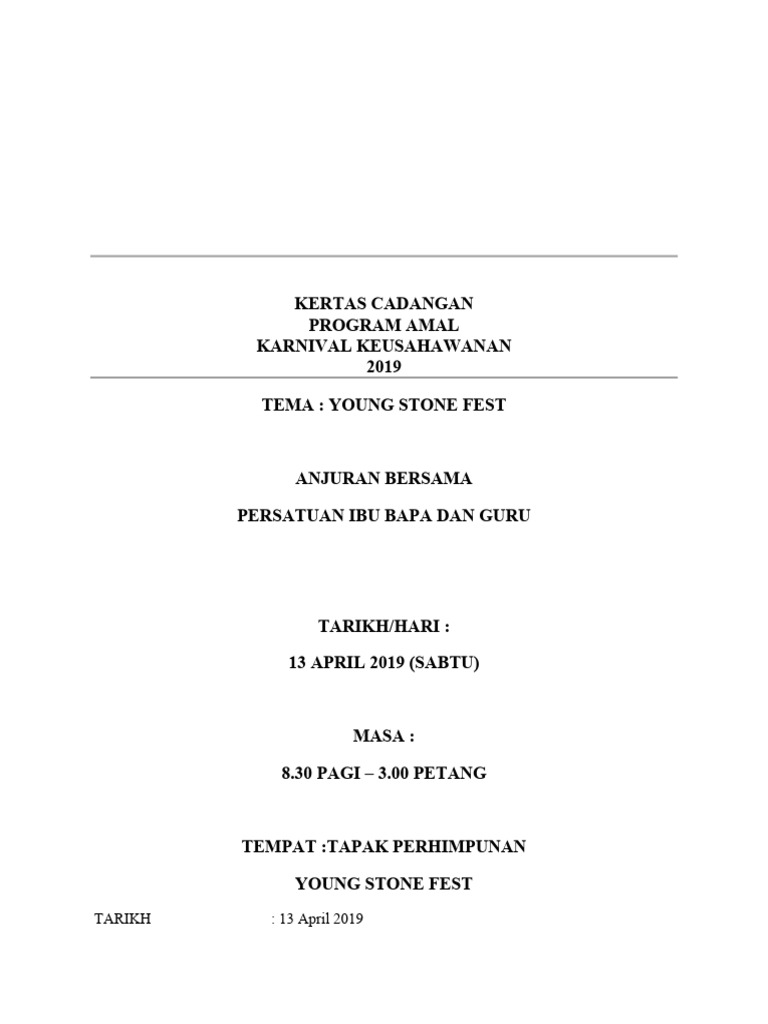 KERTAS CADANGAN
PROGRAM AMAL
KARNIVAL KEUSAHAWANAN
2019

TEMA : YOUNG STONE FEST

ANJURAN BERSAMA

PERSATUAN IBU BAPA DAN GURU

TARIKH/HARI :

13 APRIL 2019 (SABTU)

MASA :

8.30 PAGI – 3.00 PETANG

TEMPAT :TAPAK PERHIMPUNAN

YOUNG STONE FEST

TARIKH : 13 April 2019